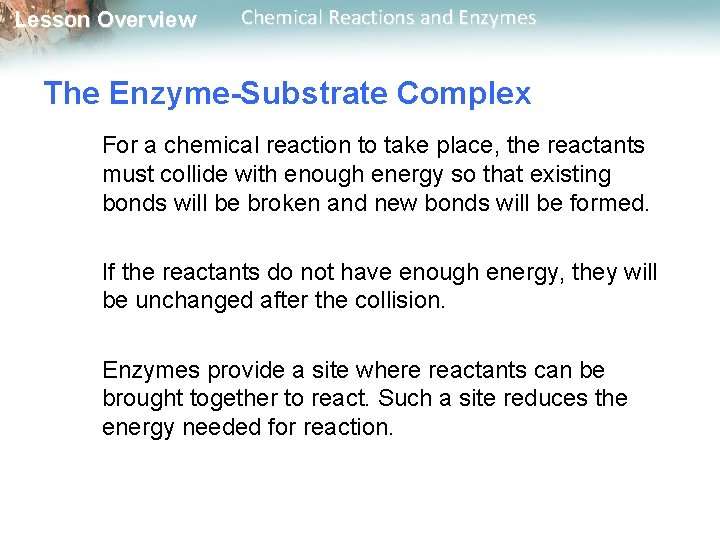 Lesson Overview Chemical Reactions and Enzymes

The Enzyme-Substrate Complex

For a chemical reaction to take place, the reactants must collide with enough energy so that existing bonds will be broken and new bonds will be formed.

If the reactants do not have enough energy, they will be unchanged after the collision.

Enzymes provide a site where reactants can be brought together to react. Such a site reduces the energy needed for reaction.